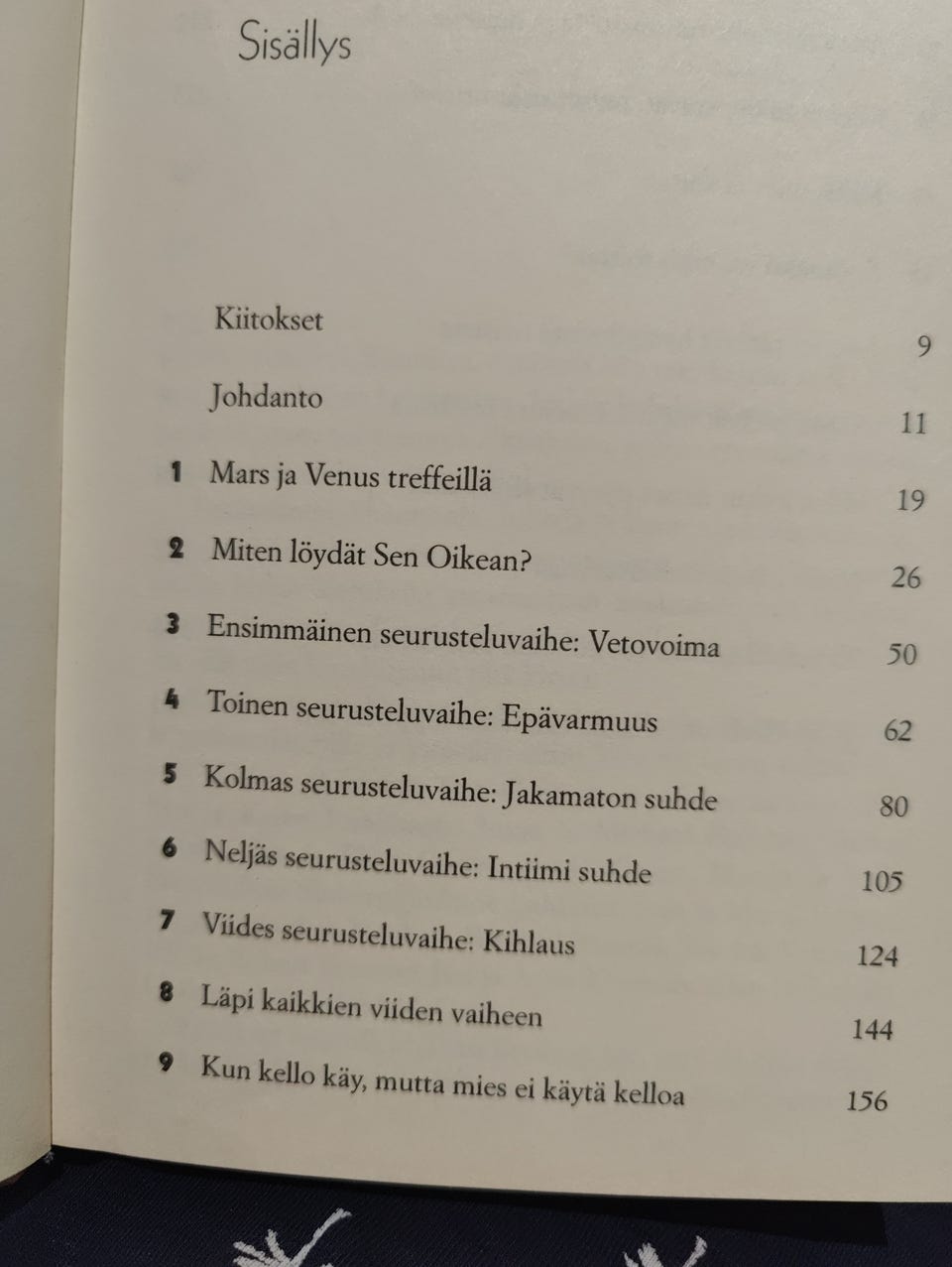 Sisällys

Kiitokset 9

Johdanto 11

1 Mars ja Venus treffeillä 19

2 Miten löydät Sen Oikean? 26

3 Ensimmäinen seurusteluvaihe: Vetovoima 50

4 Toinen seurusteluvaihe: Epävarmuus 62

5 Kolmas seurusteluvaihe: Jakamaton suhde 80

6 Neljäs seurusteluvaihe: Intiimi suhde 105

7 Viides seurusteluvaihe: Kihlaus 124

8 Läpi kaikkien viiden vaiheen 144

9 Kun kello käy, mutta mies ei käytä kelloa 156